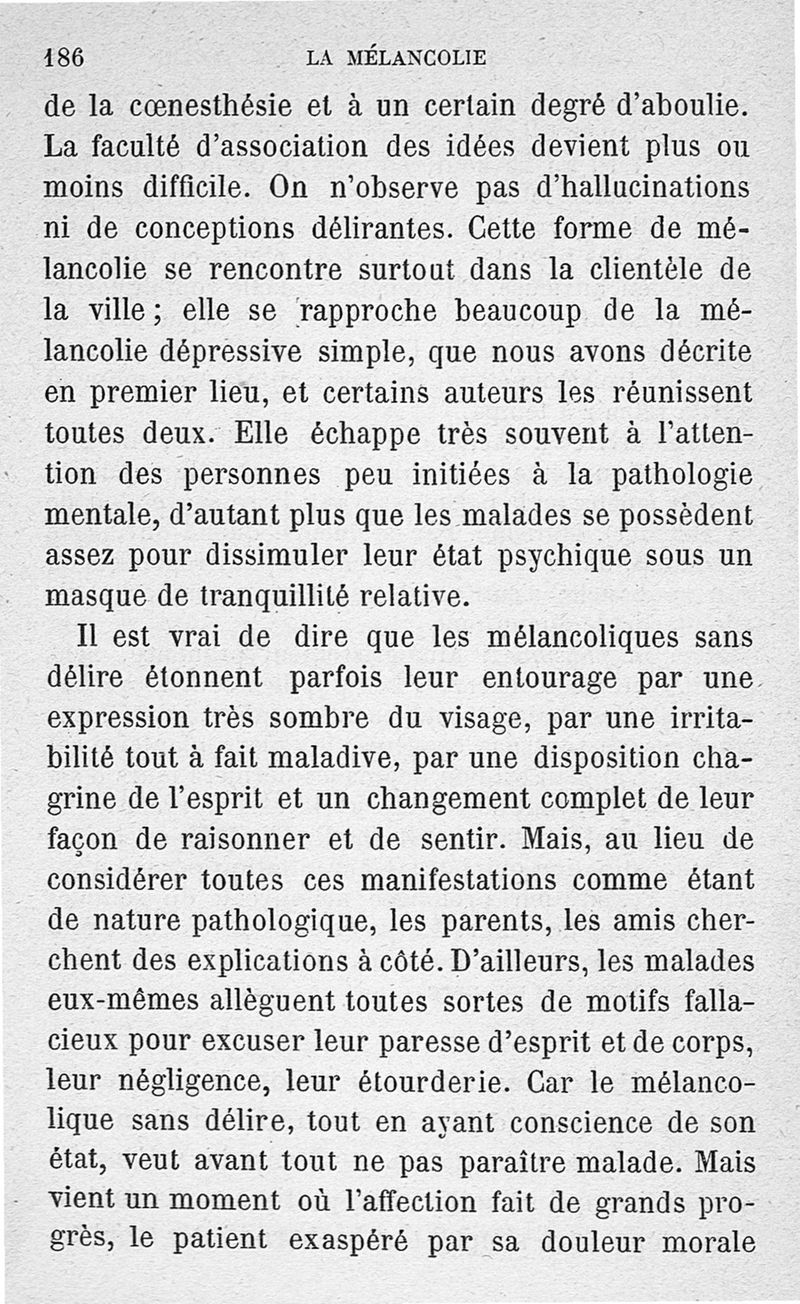 186 LA MÉLANCOLIE

de la cœnesthésie et à un certain degré d'aboulie. La faculté d'association des idées devient plus ou moins difficile. On n'observe pas d'hallucinations ni de conceptions délirantes. Cette forme de mélancolie se rencontre surtout dans la clientèle de la ville ; elle se rapproche beaucoup de la mélancolie dépressive simple, que nous avons décrite en premier lieu, et certains auteurs les réunissent toutes deux. Elle échappe très souvent à l'attention des personnes peu initiées à la pathologie mentale, d'autant plus que les malades se possèdent assez pour dissimuler leur état psychique sous un masque de tranquillité relative.

Il est vrai de dire que les mélancoliques sans délire étonnent parfois leur entourage par une expression très sombre du visage, par une irritabilité tout à fait maladive, par une disposition chagrine de l'esprit et un changement complet de leur façon de raisonner et de sentir. Mais, au lieu de considérer toutes ces manifestations comme étant de nature pathologique, les parents, les amis cherchent des explications à côté. D'ailleurs, les malades eux-mêmes allèguent toutes sortes de motifs fallacieux pour excuser leur paresse d'esprit et de corps, leur négligence, leur étourderie. Car le mélancolique sans délire, tout en ayant conscience de son état, veut avant tout ne pas paraître malade. Mais vient un moment où l'affection fait de grands progrès, le patient exaspéré par sa douleur morale